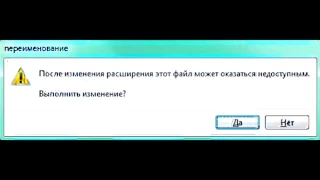 переименование

После изменения расширения этот файл может оказаться недоступным.

Выполнить изменение?

Да

Нет